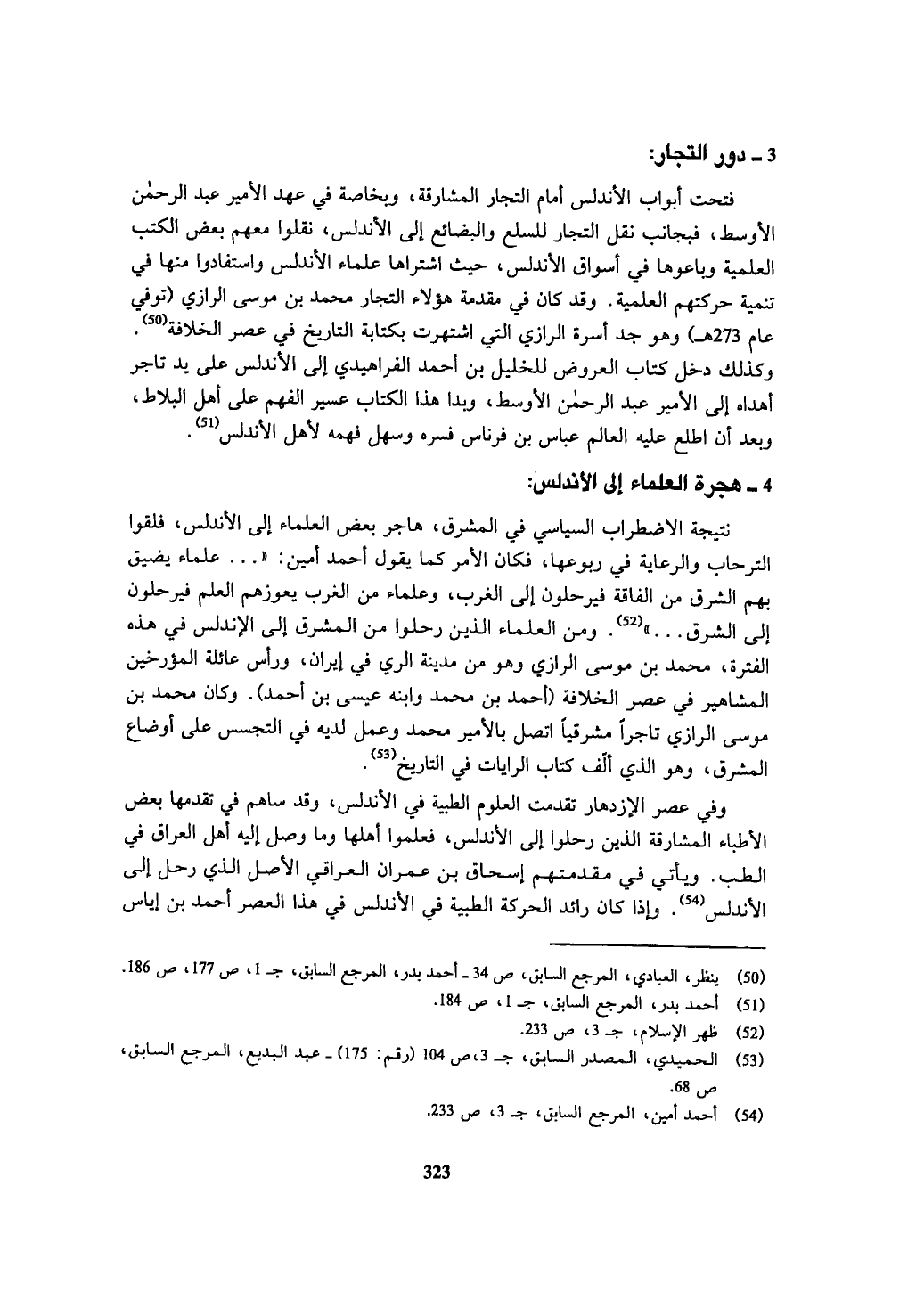 3 ـ دور التجار:

فتحت أبواب الأندلس أمام التجار المشارقة، وبخاصة في عهد الأمير عبد الرحمٰن الأوسط، فبجانب نقل التجار للسلع والبضائع إلى الأندلس، نقلوا معهم بعض الكتب العلمية وباعوها في أسواق الأندلس، حيث اشتراها علماء الأندلس واستفادوا منها في تنمية حركتهم العلمية. وقد كان في مقدمة هؤلاء التجار محمد بن موسى الرازي (توفي عام 273هـ) وهو جد أسرة الرازي التي اشتهرت بكتابة التاريخ في عصر الخلافة$^{(50)}$. وكذلك دخل كتاب العروض للخليل بن أحمد الفراهيدي إلى الأندلس على يد تاجر أهداه إلى الأمير عبد الرحمٰن الأوسط، وبدا هذا الكتاب عسير الفهم على أهل البلاط، وبعد أن اطلع عليه العالم عباس بن فرناس فسره وسهل فهمه لأهل الأندلس$^{(51)}$.

4 ـ هجرة العلماء إلى الأندلس:

نتيجة الاضطراب السياسي في المشرق، هاجر بعض العلماء إلى الأندلس، فلقوا الترحاب والرعاية في ربوعها، فكان الأمر كما يقول أحمد أمين: «... علماء يضيق بهم الشرق من الفاقة فيرحلون إلى الغرب، وعلماء من الغرب يعوزهم العلم فيرحلون إلى الشرق...»$^{(52)}$. ومن العلماء الذين رحلوا من المشرق إلى الإندلس في هذه الفترة، محمد بن موسى الرازي وهو من مدينة الري في إيران، ورأس عائلة المؤرخين المشاهير في عصر الخلافة (أحمد بن محمد وابنه عيسى بن أحمد). وكان محمد بن موسى الرازي تاجراً مشرقياً اتصل بالأمير محمد وعمل لديه في التجسس على أوضاع المشرق، وهو الذي ألّف كتاب الرايات في التاريخ$^{(53)}$.

وفي عصر الإزدهار تقدمت العلوم الطبية في الأندلس، وقد ساهم في تقدمها بعض الأطباء المشارقة الذين رحلوا إلى الأندلس، فعلموا أهلها وما وصل إليه أهل العراق في الطب. ويأتي في مقدمتهم إسحاق بن عمران العراقي الأصل الذي رحل إلى الأندلس$^{(54)}$. وإذا كان رائد الحركة الطبية في الأندلس في هذا العصر أحمد بن إياس

(50) ينظر، العبادي، المرجع السابق، ص 34 ـ أحمد بدر، المرجع السابق، جـ 1، ص 177، ص 186.
(51) أحمد بدر، المرجع السابق، جـ 1، ص 184.
(52) ظهر الإسلام، جـ 3، ص 233.
(53) الحميدي، المصدر السابق، جـ 3، ص 104 (رقم: 175) ـ عبد البديع، المرجع السابق، ص 68.
(54) أحمد أمين، المرجع السابق، جـ 3، ص 233.

323